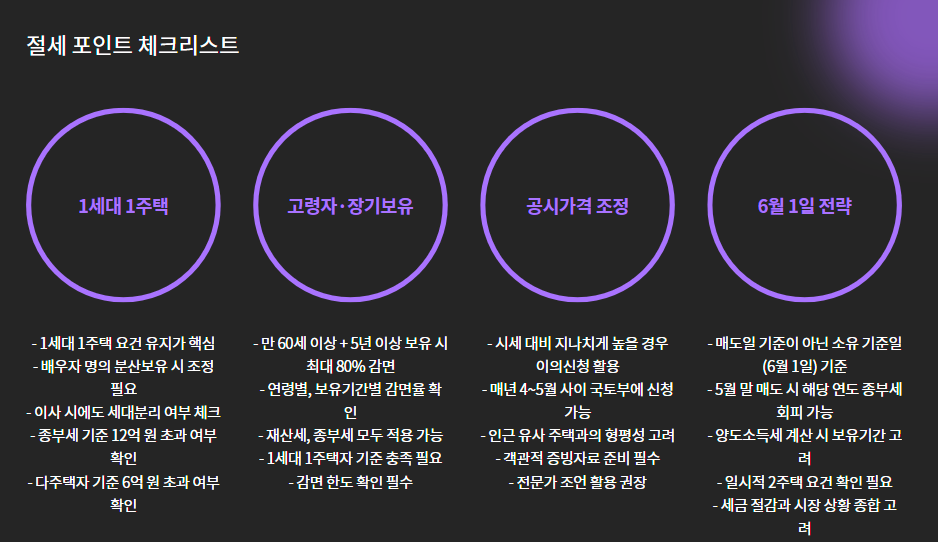 절세 포인트 체크리스트

1세대 1주택

- 1세대 1주택 요건 유지가 핵심
- 배우자 명의 분산보유 시 조정 필요
- 이사 시에도 세대분리 여부 체크
- 종부세 기준 12억 원 초과 여부 확인
- 다주택자 기준 6억 원 초과 여부 확인

고령자·장기보유

- 만 60세 이상 + 5년 이상 보유 시 최대 80% 감면
- 연령별, 보유기간별 감면율 확인
- 재산세, 종부세 모두 적용 가능
- 1세대 1주택자 기준 충족 필요
- 감면 한도 확인 필수

공시가격 조정

- 시세 대비 지나치게 높을 경우 이의신청 활용
- 매년 4~5월 사이 국토부에 신청 가능
- 인근 유사 주택과의 형평성 고려
- 객관적 증빙자료 준비 필수
- 전문가 조언 활용 권장

6월 1일 전략

- 매도일 기준이 아닌 소유 기준일 (6월 1일) 기준
- 5월 말 매도 시 해당 연도 종부세 회피 가능
- 양도소득세 계산 시 보유기간 고려
- 일시적 2주택 요건 확인 필요
- 세금 절감과 시장 상황 종합 고려